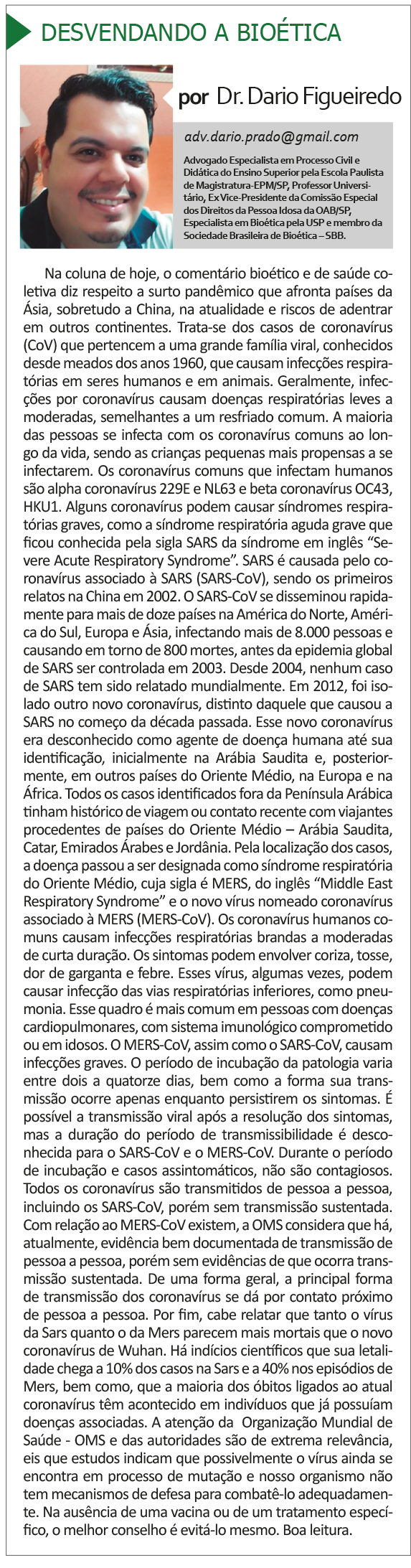 DESVENDANDO A BIOÉTICA

por Dr. Dario Figueiredo

adv.dario.prado@gmail.com

Advogado Especialista em Processo Civil e Didática do Ensino Superior pela Escola Paulista de Magistratura-EPM/SP, Professor Universitário, Ex Vice-Presidente da Comissão Especial dos Direitos da Pessoa Idosa da OAB/SP, Especialista em Bioética pela USP e membro da Sociedade Brasileira de Bioética – SBB.

Na coluna de hoje, o comentário bioético e de saúde coletiva diz respeito a surto pandêmico que afronta países da Ásia, sobretudo a China, na atualidade e riscos de adentrar em outros continentes. Trata-se dos casos de coronavírus (CoV) que pertencem a uma grande família viral, conhecidos desde meados dos anos 1960, que causam infecções respiratórias em seres humanos e em animais. Geralmente, infecções por coronavírus causam doenças respiratórias leves a moderadas, semelhantes a um resfriado comum. A maioria das pessoas se infecta com os coronavírus comuns ao longo da vida, sendo as crianças pequenas mais propensas a se infectarem. Os coronavírus comuns que infectam humanos são alpha coronavírus 229E e NL63 e beta coronavírus OC43, HKU1. Alguns coronavírus podem causar síndromes respiratórias graves, como a síndrome respiratória aguda grave que ficou conhecida pela sigla SARS da síndrome em inglês “Severe Acute Respiratory Syndrome”. SARS é causada pelo coronavírus associado à SARS (SARS-CoV), sendo os primeiros relatos na China em 2002. O SARS-CoV se disseminou rapidamente para mais de doze países na América do Norte, América do Sul, Europa e Ásia, infectando mais de 8.000 pessoas e causando em torno de 800 mortes, antes da epidemia global de SARS ser controlada em 2003. Desde 2004, nenhum caso de SARS tem sido relatado mundialmente. Em 2012, foi isolado outro novo coronavírus, distinto daquele que causou a SARS no começo da década passada. Esse novo coronavírus era desconhecido como agente de doença humana até sua identificação, inicialmente na Arábia Saudita e, posteriormente, em outros países do Oriente Médio, na Europa e na África. Todos os casos identificados fora da Península Arábica tinham histórico de viagem ou contato recente com viajantes procedentes de países do Oriente Médio – Arábia Saudita, Catar, Emirados Árabes e Jordânia. Pela localização dos casos, a doença passou a ser designada como síndrome respiratória do Oriente Médio, cuja sigla é MERS, do inglês “Middle East Respiratory Syndrome” e o novo vírus nomeado coronavírus associado à MERS (MERS-CoV). Os coronavírus humanos comuns causam infecções respiratórias brandas a moderadas de curta duração. Os sintomas podem envolver coriza, tosse, dor de garganta e febre. Esses vírus, algumas vezes, podem causar infecção das vias respiratórias inferiores, como pneumonia. Esse quadro é mais comum em pessoas com doenças cardiopulmonares, com sistema imunológico comprometido ou em idosos. O MERS-CoV, assim como o SARS-CoV, causam infecções graves. O período de incubação da patologia varia entre dois a quatorze dias, bem como a forma sua transmissão ocorre apenas enquanto persistirem os sintomas. É possível a transmissão viral após a resolução dos sintomas, mas a duração do período de transmissibilidade é desconhecida para o SARS-CoV e o MERS-CoV. Durante o período de incubação e casos assintomáticos, não são contagiosos. Todos os coronavírus são transmitidos de pessoa a pessoa, incluindo os SARS-CoV, porém sem transmissão sustentada. Com relação ao MERS-CoV existem, a OMS considera que há, atualmente, evidência bem documentada de transmissão de pessoa a pessoa, porém sem evidências de que ocorra transmissão sustentada. De uma forma geral, a principal forma de transmissão dos coronavírus se dá por contato próximo de pessoa a pessoa. Por fim, cabe relatar que tanto o vírus da Sars quanto o da Mers parecem mais mortais que o novo coronavírus de Wuhan. Há indícios científicos que sua letalidade chega a 10% dos casos na Sars e a 40% nos episódios de Mers, bem como, que a maioria dos óbitos ligados ao atual coronavírus têm acontecido em indivíduos que já possuíam doenças associadas. A atenção da Organização Mundial de Saúde - OMS e das autoridades são de extrema relevância, eis que estudos indicam que possivelmente o vírus ainda se encontra em processo de mutação e nosso organismo não tem mecanismos de defesa para combatê-lo adequadamente. Na ausência de uma vacina ou de um tratamento específico, o melhor conselho é evitá-lo mesmo. Boa leitura.